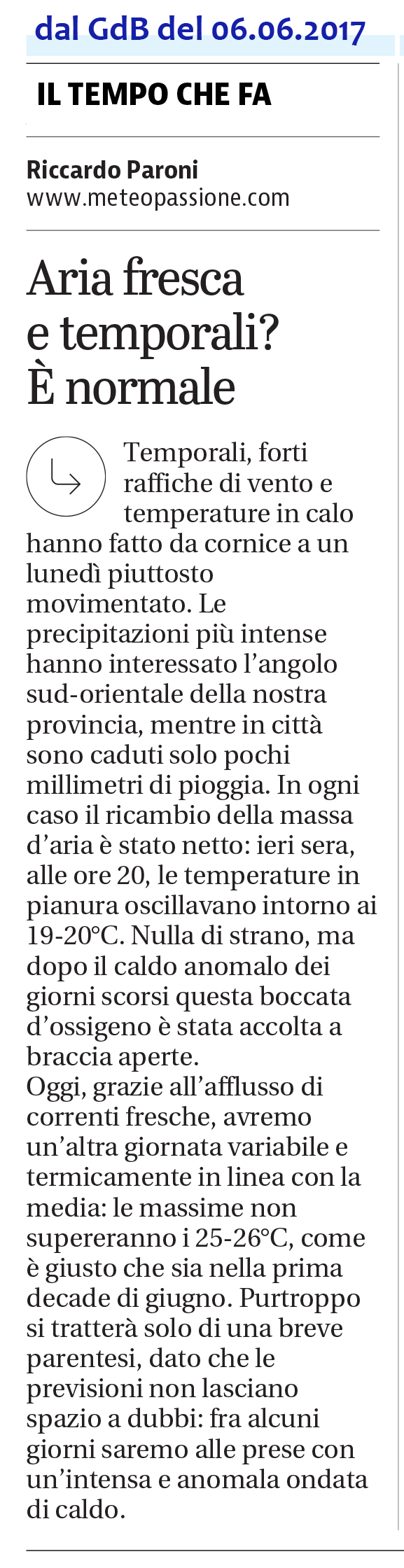 dal GdB del 06.06.2017

IL TEMPO CHE FA

Riccardo Paroni
www.meteopassione.com

Aria fresca e temporali? È normale

Temporali, forti raffiche di vento e temperature in calo hanno fatto da cornice a un lunedì piuttosto movimentato. Le precipitazioni più intense hanno interessato l'angolo sud-orientale della nostra provincia, mentre in città sono caduti solo pochi millimetri di pioggia. In ogni caso il ricambio della massa d'aria è stato netto: ieri sera, alle ore 20, le temperature in pianura oscillavano intorno ai 19-20°C. Nulla di strano, ma dopo il caldo anomalo dei giorni scorsi questa boccata d'ossigeno è stata accolta a braccia aperte.
Oggi, grazie all'afflusso di correnti fresche, avremo un'altra giornata variabile e termicamente in linea con la media: le massime non supereranno i 25-26°C, come è giusto che sia nella prima decade di giugno. Purtroppo si tratterà solo di una breve parentesi, dato che le previsioni non lasciano spazio a dubbi: fra alcuni giorni saremo alle prese con un'intensa e anomala ondata di caldo.